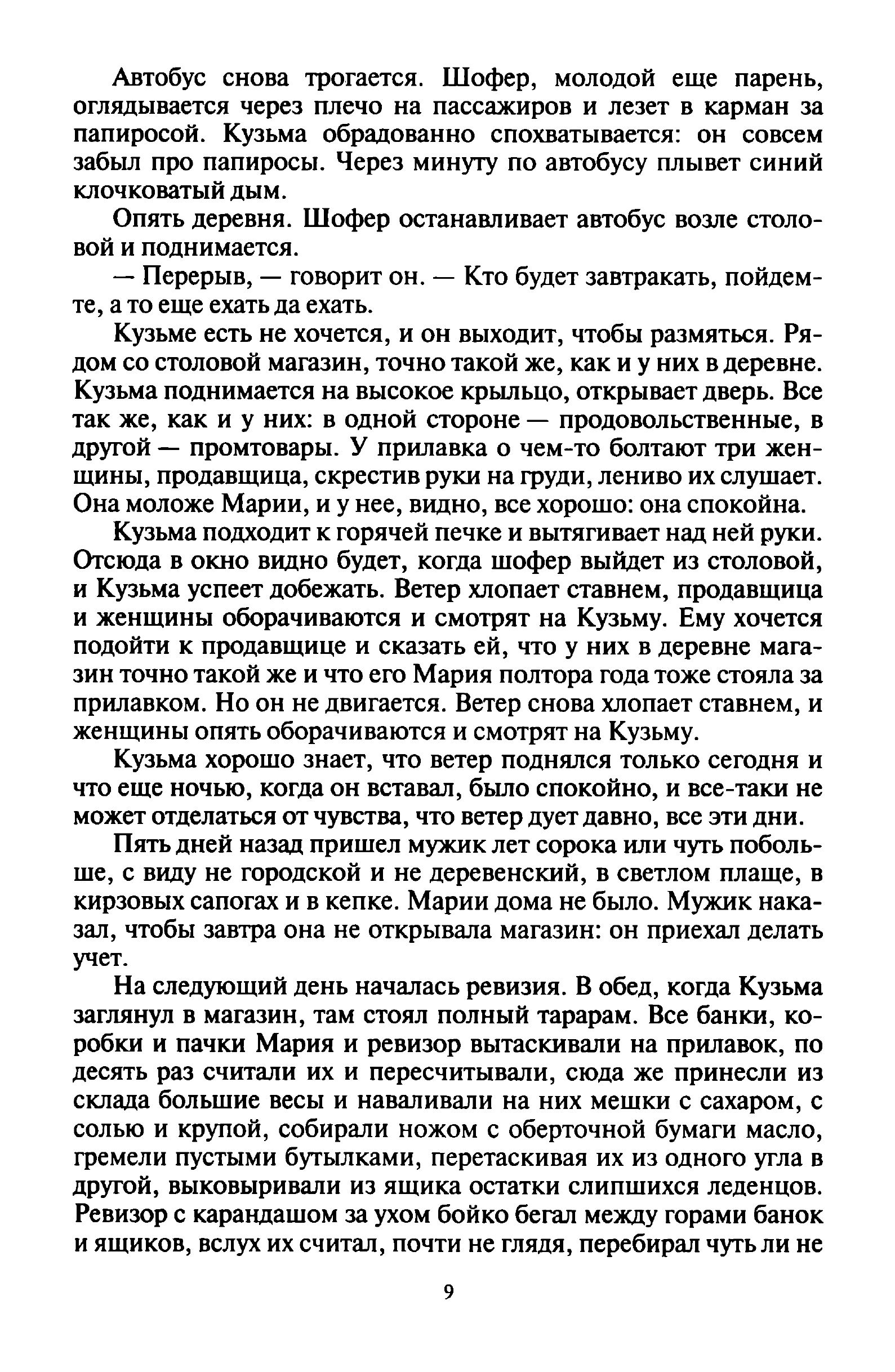 Автобус снова трогается. Шофер, молодой еще парень, оглядывается через плечо на пассажиров и лезет в карман за папиросой. Кузьма обрадованно спохватывается: он совсем забыл про папиросы. Через минуту по автобусу плывет синий клочковатый дым.

Опять деревня. Шофер останавливает автобус возле столовой и поднимается.

— Перерыв, — говорит он. — Кто будет завтракать, пойдемте, а то еще ехать да ехать.

Кузьме есть не хочется, и он выходит, чтобы размяться. Рядом со столовой магазин, точно такой же, как и у них в деревне. Кузьма поднимается на высокое крыльцо, открывает дверь. Все так же, как и у них: в одной стороне — продовольственные, в другой — промтовары. У прилавка о чем-то болтают три женщины, продавщица, скрестив руки на груди, лениво их слушает. Она моложе Марии, и у нее, видно, все хорошо: она спокойна.

Кузьма подходит к горячей печке и вытягивает над ней руки. Отсюда в окно видно будет, когда шофер выйдет из столовой, и Кузьма успеет добежать. Ветер хлопает ставнем, продавщица и женщины оборачиваются и смотрят на Кузьму. Ему хочется подойти к продавщице и сказать ей, что у них в деревне магазин точно такой же и что его Мария полтора года тоже стояла за прилавком. Но он не двигается. Ветер снова хлопает ставнем, и женщины опять оборачиваются и смотрят на Кузьму.

Кузьма хорошо знает, что ветер поднялся только сегодня и что еще ночью, когда он вставал, было спокойно, и все-таки не может отделаться от чувства, что ветер дует давно, все эти дни.

Пять дней назад пришел мужик лет сорока или чуть побольше, с виду не городской и не деревенский, в светлом плаще, в кирзовых сапогах и в кепке. Марии дома не было. Мужик наказал, чтобы завтра она не открывала магазин: он приехал делать учет.

На следующий день началась ревизия. В обед, когда Кузьма заглянул в магазин, там стоял полный тарарам. Все банки, коробки и пачки Мария и ревизор вытаскивали на прилавок, по десять раз считали их и пересчитывали, сюда же принесли из склада большие весы и наваливали на них мешки с сахаром, с солью и крупой, собирали ножом с оберточной бумаги масло, гремели пустыми бутылками, перетаскивая их из одного угла в другой, выковыривали из ящика остатки слипшихся леденцов. Ревизор с карандашом за ухом бойко бегал между горами банок и ящиков, вслух их считал, почти не глядя, перебирал чуть ли не

9